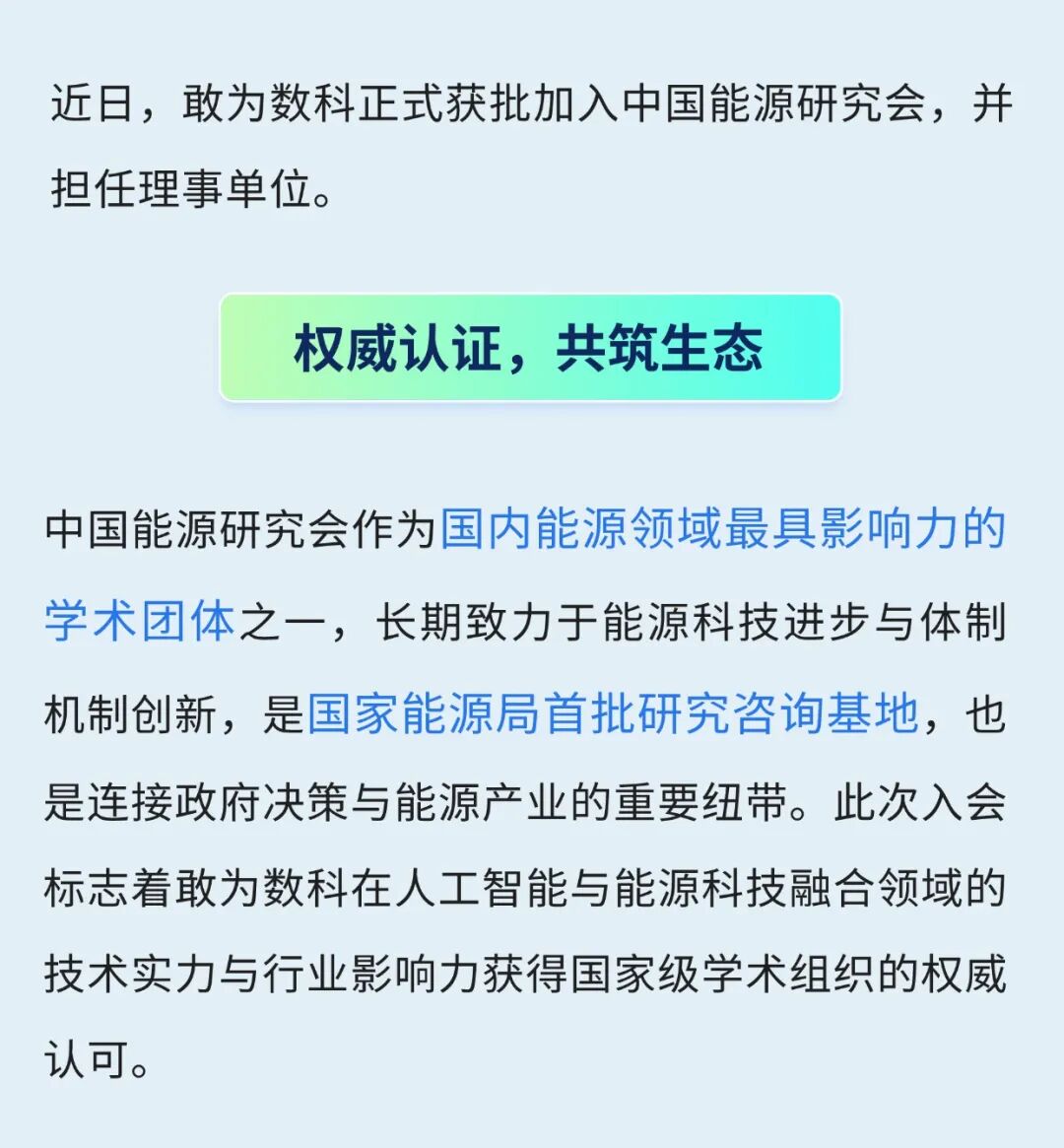 近日，敢为数科正式获批加入中国能源研究会，并担任理事单位。

权威认证，共筑生态

中国能源研究会作为国内能源领域最具影响力的学术团体之一，长期致力于能源科技进步与体制机制创新，是国家能源局首批研究咨询基地，也是连接政府决策与能源产业的重要纽带。此次入会标志着敢为数科在人工智能与能源科技融合领域的技术实力与行业影响力获得国家级学术组织的权威认可。